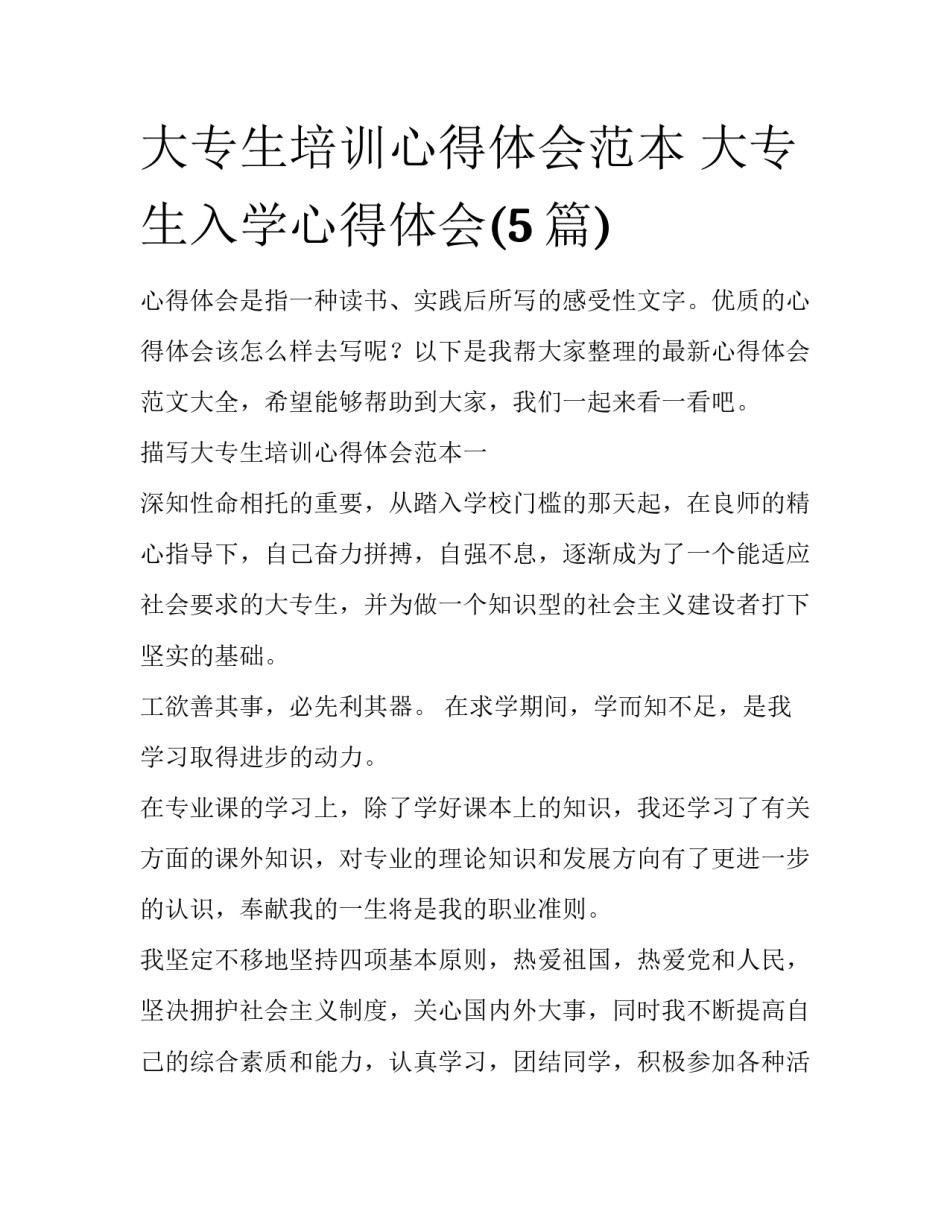 大专生培训心得体会范本 大专生入学心得体会(5 篇)

心得体会是指一种读书、实践后所写的感受性文字。优质的心得体会该怎么样去写呢？以下是我帮大家整理的最新心得体会范文大全，希望能够帮助到大家，我们一起来看一看吧。

描写大专生培训心得体会范本一

深知性命相托的重要，从踏入学校门槛的那天起，在良师的精心指导下，自己奋力拼搏，自强不息，逐渐成为了一个能适应社会要求的大专生，并为做一个知识型的社会主义建设者打下坚实的基础。

工欲善其事，必先利其器。 在求学期间，学而知不足，是我学习取得进步的动力。

在专业课的学习上，除了学好课本上的知识，我还学习了有关方面的课外知识，对专业的理论知识和发展方向有了更进一步的认识，奉献我的一生将是我的职业准则。

我坚定不移地坚持四项基本原则，热爱祖国，热爱党和人民，坚决拥护社会主义制度，关心国内外大事，同时我不断提高自己的综合素质和能力，认真学习，团结同学，积极参加各种活